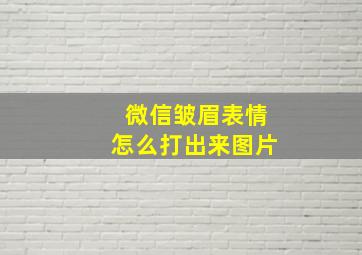 微信皱眉表情
怎么打出来图片